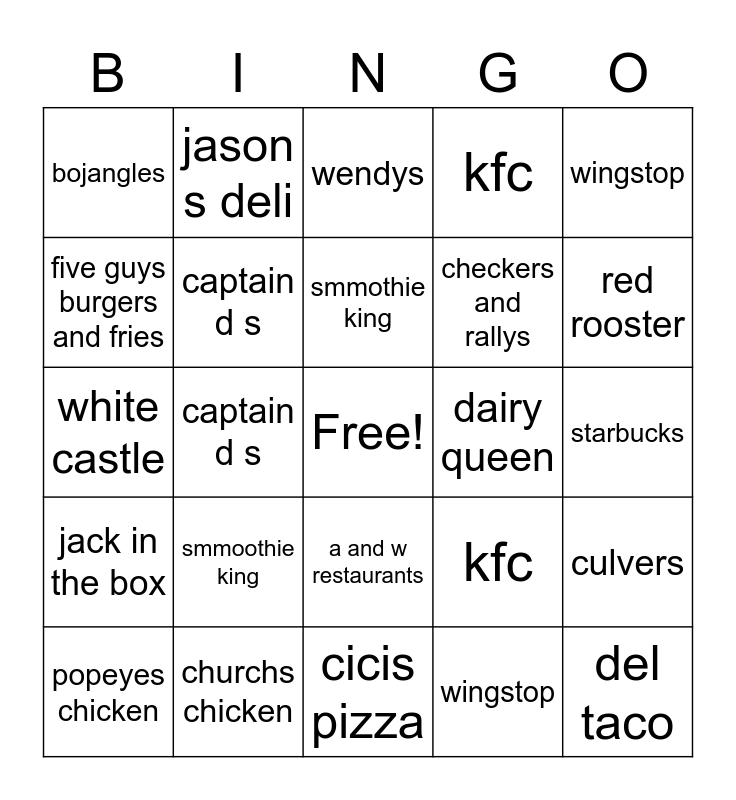 | B | I | N | G | O |
|---|---|---|---|---|
| bojangles | jason s deli | wendys | kfc | wingstop |
| five guys burgers and fries | captain d s | smmothie king | checkers and rallys | red rooster |
| white castle | captain d s | Free! | dairy queen | starbucks |
| jack in the box | smmoothie king | a and w restaurants | kfc | culvers |
| popeyes chicken | churchs chicken | cicis pizza | wingstop | del taco |